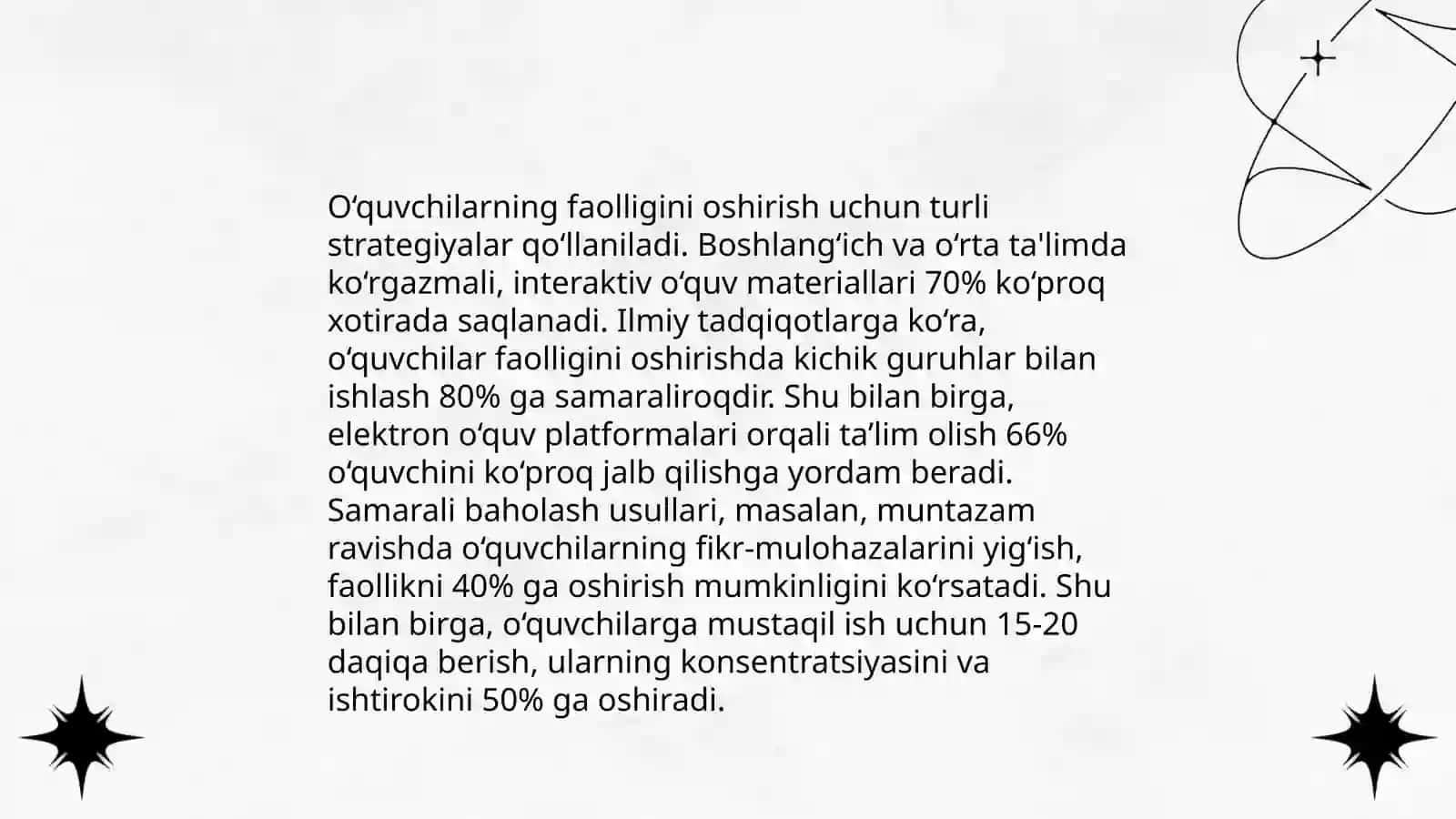 O‘quvchilarning faolligini oshirish uchun turli strategiyalar qo‘llaniladi. Boshlang‘ich va o‘rta ta'limda ko‘rgazmali, interaktiv o‘quv materiallari 70% ko‘proq xotirada saqlanadi. Ilmiy tadqiqotlarga ko‘ra, o‘quvchilar faolligini oshirishda kichik guruhlar bilan ishlash 80% ga samaraliroqdir. Shu bilan birga, elektron o‘quv platformalari orqali ta’lim olish 66% o‘quvchini ko‘proq jalb qilishga yordam beradi. Samarali baholash usullari, masalan, muntazam ravishda o‘quvchilarning fikr-mulohazalarini yig‘ish, faollikni 40% ga oshirish mumkinligini ko‘rsatadi. Shu bilan birga, o‘quvchilarga mustaqil ish uchun 15-20 daqiqa berish, ularning konsentratsiyasini va ishtirokini 50% ga oshiradi.